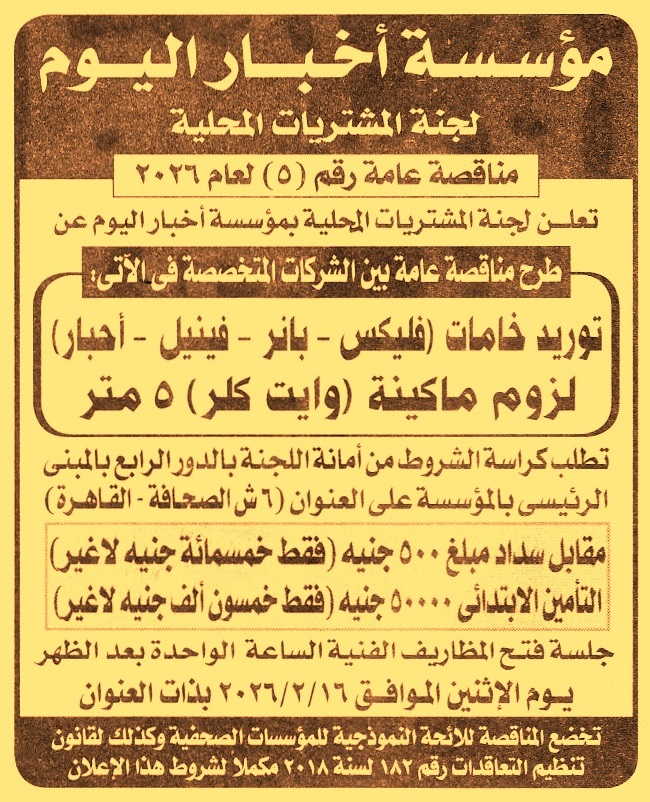 مؤسسة أخبار اليوم
لجنة المشتريات المحلية
مناقصة عامة رقم (٥) لعام ٢٠٢٦

تعلن لجنة المشتريات المحلية بمؤسسة أخبار اليوم عن
طرح مناقصة عامة بين الشركات المتخصصة فى الآتى:

توريد خامات (فليكس - بانر - فينيل - أحبار)
لزوم ماكينة (وايت كلر) ٥ متر

تطلب كراسة الشروط من أمانة اللجنة بالدور الرابع بالمبنى الرئيسى بالمؤسسة على العنوان (٦ ش الصحافة - القاهرة)

مقابل سداد مبلغ ٥٠٠ جنيه (فقط خمسمائة جنيه لاغير)
التأمين الابتدائى ٥٠٠٠٠ جنيه (فقط خمسون ألف جنيه لاغير)

جلسة فتح المظاريف الفنية الساعة الواحدة بعد الظهر
يوم الإثنين الموافق ٢٠٢٦/٢/١٦ بذات العنوان

تخضع المناقصة للائحة النموذجية للمؤسسات الصحفية وكذلك لقانون تنظيم التعاقدات رقم ١٨٢ لسنة ٢٠١٨ مكملا لشروط هذا الإعلان